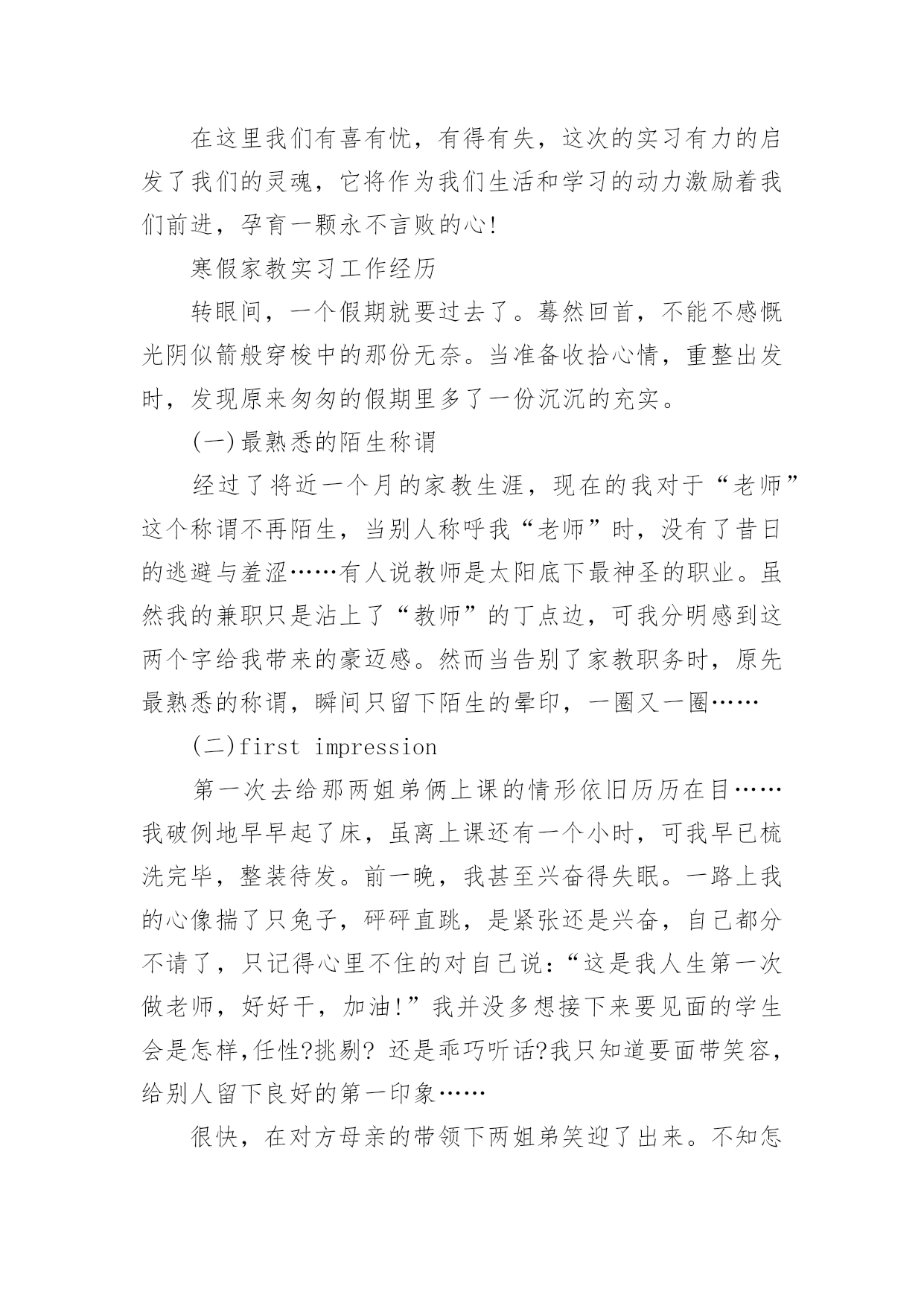 在这里我们有喜有忧，有得有失，这次的实习有力的启发了我们的灵魂，它将作为我们生活和学习的动力激励着我们前进，孕育一颗永不言败的心!

寒假家教实习工作经历

转眼间，一个假期就要过去了。蓦然回首，不能不感慨光阴似箭般穿梭中的那份无奈。当准备收拾心情，重整出发时，发现原来匆匆的假期里多了一份沉沉的充实。

(一)最熟悉的陌生称谓

经过了将近一个月的家教生涯，现在的我对于“老师”这个称谓不再陌生，当别人称呼我“老师”时，没有了昔日的逃避与羞涩……有人说教师是太阳底下最神圣的职业。虽然我的兼职只是沾上了“教师”的丁点边，可我分明感到这两个字给我带来的豪迈感。然而当告别了家教职务时，原先最熟悉的称谓，瞬间只留下陌生的晕印，一圈又一圈……

(二)first impression

第一次去给那两姐弟俩上课的情形依旧历历在目……我破例地早早起了床，虽离上课还有一个小时，可我早已梳洗完毕，整装待发。前一晚，我甚至兴奋得失眠。一路上我的心像揣了只兔子，砰砰直跳，是紧张还是兴奋，自己都分不请了，只记得心里不住的对自己说:“这是我人生第一次做老师，好好干，加油!”我并没多想接下来要见面的学生会是怎样,任性?挑剔? 还是乖巧听话?我只知道要面带笑容，给别人留下良好的第一印象……

很快，在对方母亲的带领下两姐弟笑迎了出来。不知怎